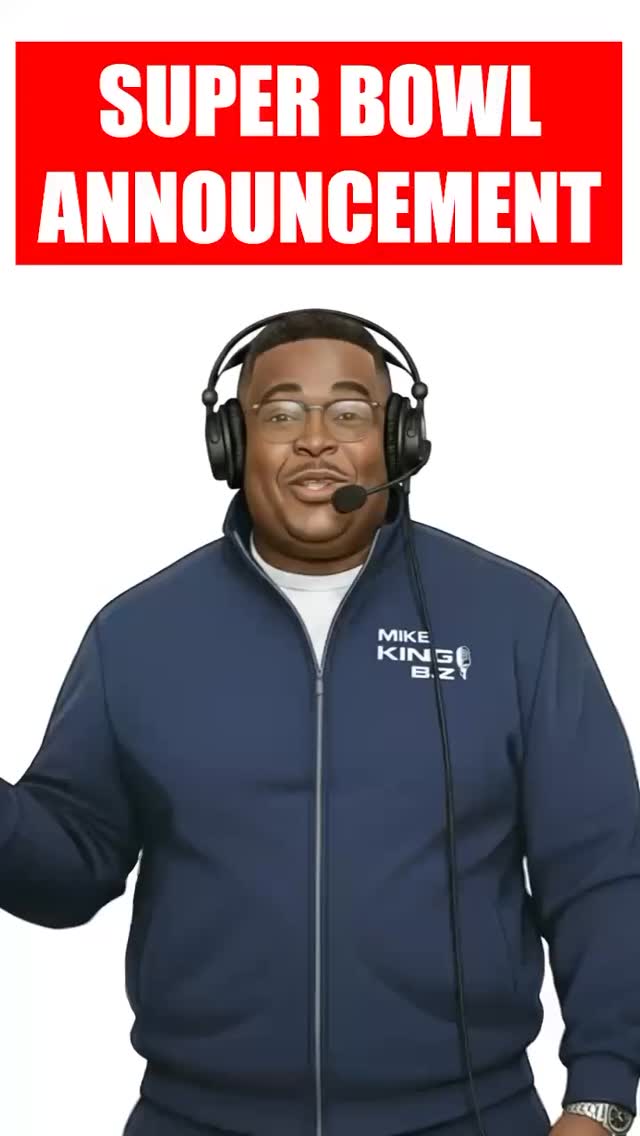 SUPER BOWL ANNOUNCEMENT

MIKE KING BIZ